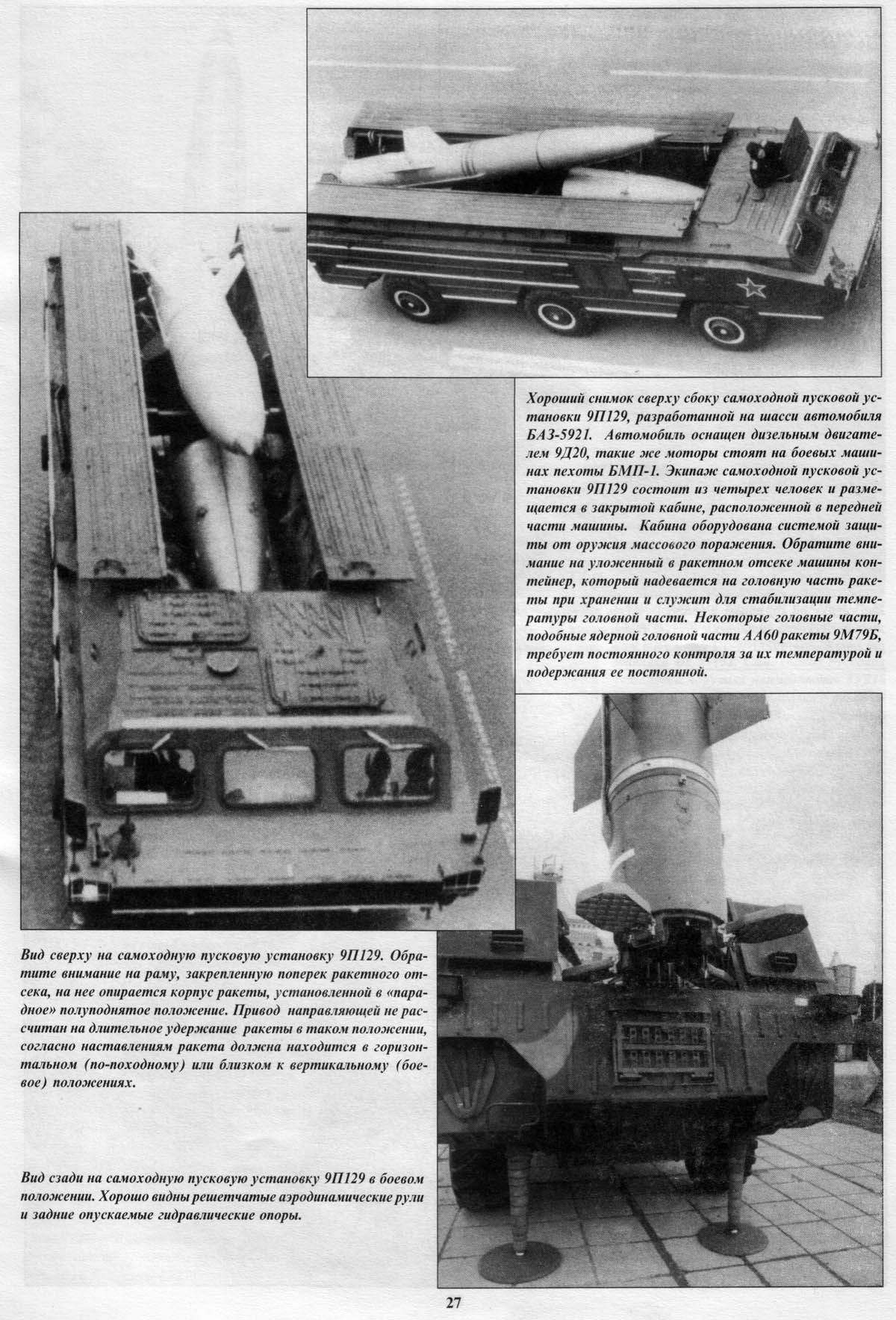 Хороший снимок сверху сбоку самоходной пусковой установки 9П129, разработанной на шасси автомобиля БАЗ-5921. Автомобиль оснащен дизельным двигателем 9Д20, такие же моторы стоят на боевых машинах пехоты БМП-1. Экипаж самоходной пусковой установки 9П129 состоит из четырех человек и размещается в закрытой кабине, расположенной в передней части машины. Кабина оборудована системой защиты от оружия массового поражения. Обратите внимание на уложенный в ракетном отсеке машины контейнер, который надевается на головную часть ракеты при хранении и служит для стабилизации температуры головной части. Некоторые головные части, подобные ядерной головной части АА60 ракеты 9М79Б, требует постоянного контроля за их температурой и подержания ее постоянной.

Вид сверху на самоходную пусковую установку 9П129. Обратите внимание на раму, закрепленную поперек ракетного отсека, на нее опирается корпус ракеты, установленной в «парадное» полуподнятое положение. Привод направляющей не рассчитан на длительное удержание ракеты в таком положении, согласно наставлениям ракета должна находится в горизонтальном (по-походному) или близком к вертикальному (боевое) положениях.

Вид сзади на самоходную пусковую установку 9П129 в боевом положении. Хорошо видны решетчатые аэродинамические рули и задние опускаемые гидравлические опоры.

27